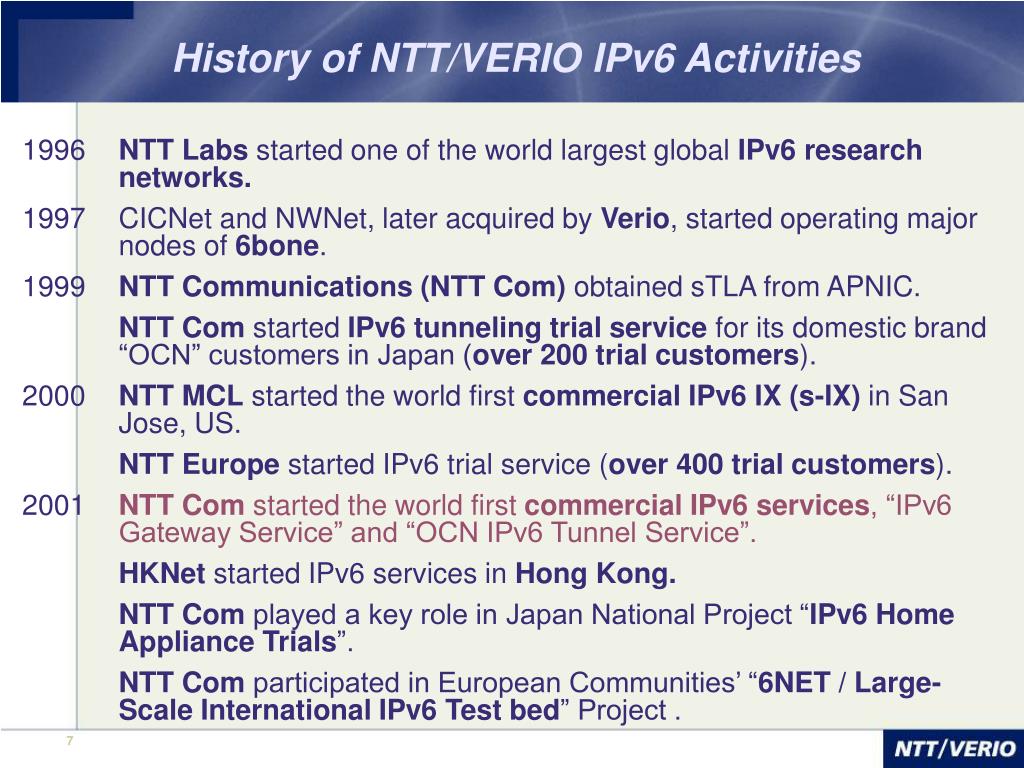 History of NTT/VERIO IPv6 Activities

1996 NTT Labs started one of the world largest global IPv6 research networks.

1997 CICNet and NWNet, later acquired by Verio, started operating major nodes of 6bone.

1999 NTT Communications (NTT Com) obtained sTLA from APNIC.

NTT Com started IPv6 tunneling trial service for its domestic brand “OCN” customers in Japan (over 200 trial customers).

2000 NTT MCL started the world first commercial IPv6 IX (s-IX) in San Jose, US.

NTT Europe started IPv6 trial service (over 400 trial customers).

2001 NTT Com started the world first commercial IPv6 services, “IPv6 Gateway Service” and “OCN IPv6 Tunnel Service”.

HKNet started IPv6 services in Hong Kong.

NTT Com played a key role in Japan National Project “IPv6 Home Appliance Trials”.

NTT Com participated in European Communities’ “6NET / Large-Scale International IPv6 Test bed” Project .

7

NTT/VERIO